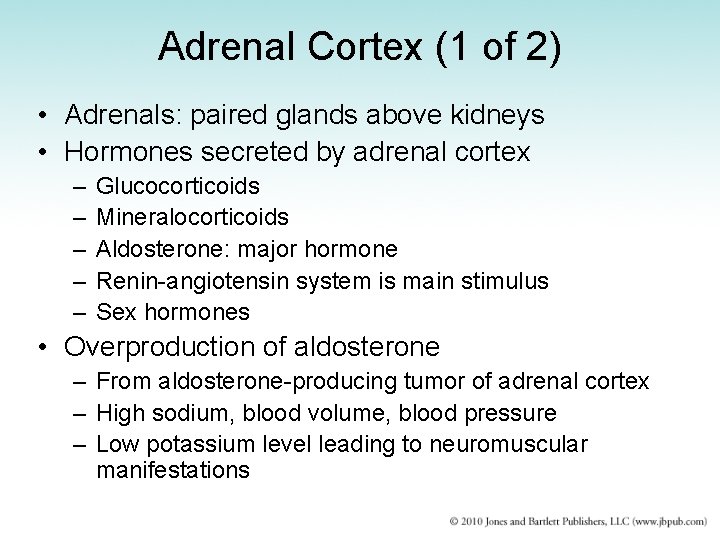 Adrenal Cortex (1 of 2)

• Adrenals: paired glands above kidneys
• Hormones secreted by adrenal cortex
– Glucocorticoids
– Mineralocorticoids
– Aldosterone: major hormone
– Renin-angiotensin system is main stimulus
– Sex hormones
• Overproduction of aldosterone
– From aldosterone-producing tumor of adrenal cortex
– High sodium, blood volume, blood pressure
– Low potassium level leading to neuromuscular manifestations

© 2010 Jones and Bartlett Publishers, LLC (www.jbpub.com)